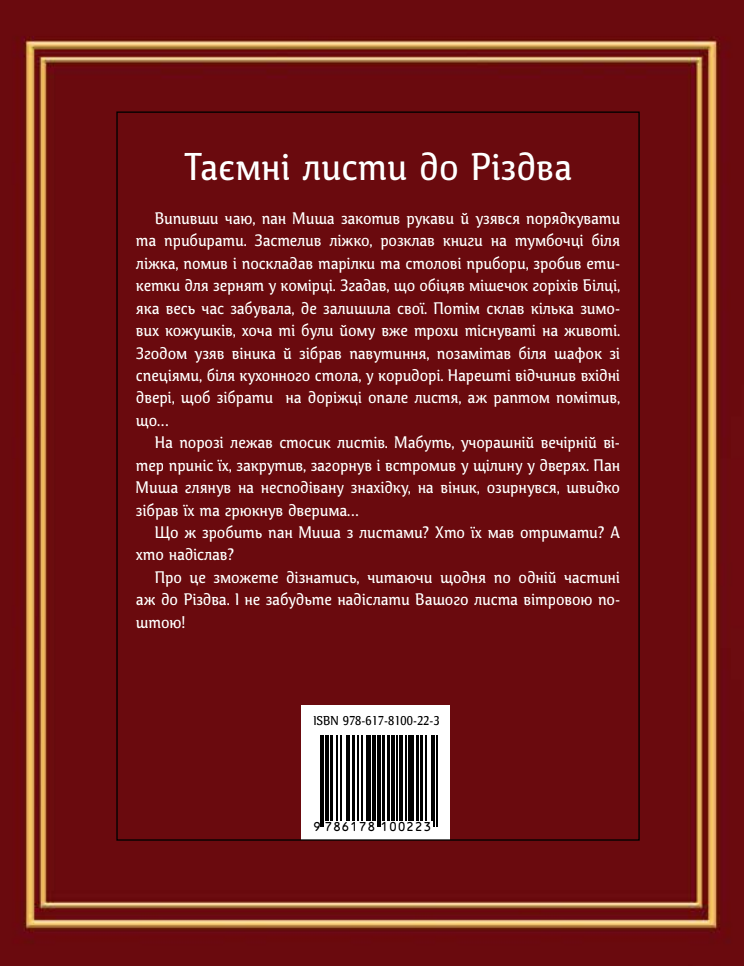 Таємні листи до Різдва

Випивши чаю, пан Миша закотив рукави й узявся порядкувати та прибирати. Застелив ліжко, розклав книги на тумбочці біля ліжка, помив і поскладав тарілки та столові прибори, зробив етикетки для зернят у комірці. Згадав, що обіцяв мішечок горіхів Білці, яка весь час забувала, де залишила свої. Потім склав кілька зимових кожушків, хоча ті були йому вже трохи тіснуваті на животі. Згодом узяв віника й зібрав павутиння, позамітав біля шафок зі спеціями, біля кухонного стола, у коридорі. Нарешті відчинив вхідні двері, щоб зібрати на доріжці опале листя, аж раптом помітив, що...

На порозі лежав стосик листів. Мабуть, учорашній вечірній вітер приніс їх, закрутив, загорнув і встромив у щілину у дверях. Пан Миша глянув на несподівану знахідку, на віник, озирнувся, швидко зібрав їх та грюкнув дверима...

Що ж зробить пан Миша з листами? Хто їх мав отримати? А хто надіслав?

Про це зможете дізнатись, читаючи щодня по одній частині аж до Різдва. І не забудьте надіслати Вашого листа вітровою поштою!

ISBN 978-617-8100-22-3

9 786178 100223